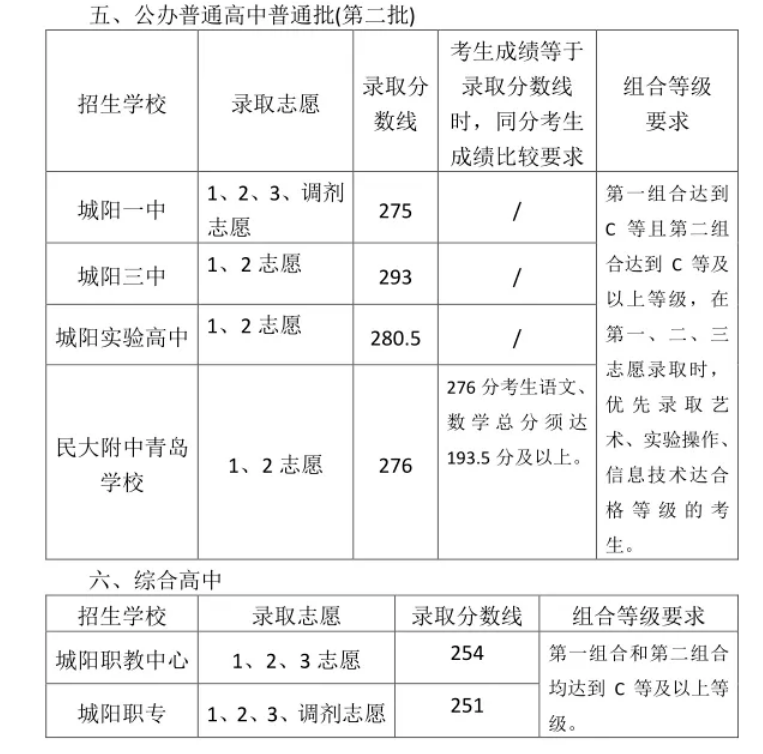 五、公办普通高中普通批(第二批)

| 招生学校 | 录取志愿 | 录取分数线 | 考生成绩等于录取分数线时，同分考生成绩比较要求 | 组合等级要求 |
|---|---|---|---|---|
| 城阳一中 | 1、2、3、调剂志愿 | 275 | / | 第一组合达到 C 等且第二组合达到 C 等及以上等级，在第一、二、三志愿录取时，优先录取艺术、实验操作、信息技术达合格等级的考生。 |
| 城阳三中 | 1、2 志愿 | 293 | / | |
| 城阳实验高中 | 1、2 志愿 | 280.5 | / | |
| 民大附中青岛学校 | 1、2 志愿 | 276 | 276 分考生语文、数学总分须达 193.5 分及以上。 | |

六、综合高中

| 招生学校 | 录取志愿 | 录取分数线 | 组合等级要求 |
|---|---|---|---|
| 城阳职教中心 | 1、2、3 志愿 | 254 | 第一组合和第二组合均达到 C 等及以上等级。 |
| 城阳职专 | 1、2、3、调剂志愿 | 251 | |